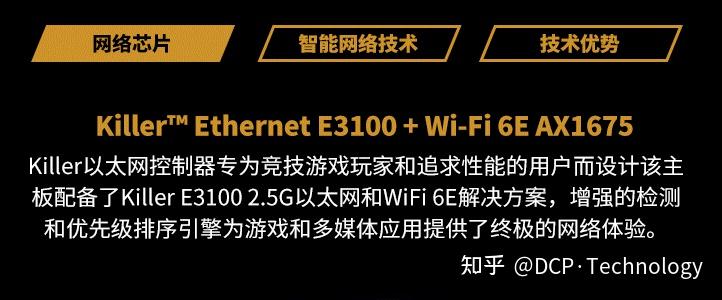 网络芯片

智能网络技术

技术优势

Killer™ Ethernet E3100 + Wi-Fi 6E AX1675

Killer以太网控制器专为竞技游戏玩家和追求性能的用户而设计该主板配备了Killer E3100 2.5G以太网和WiFi 6E解决方案，增强的检测和优先级排序引擎为游戏和多媒体应用提供了终极的网络体验。

知乎 @DCP·Technology